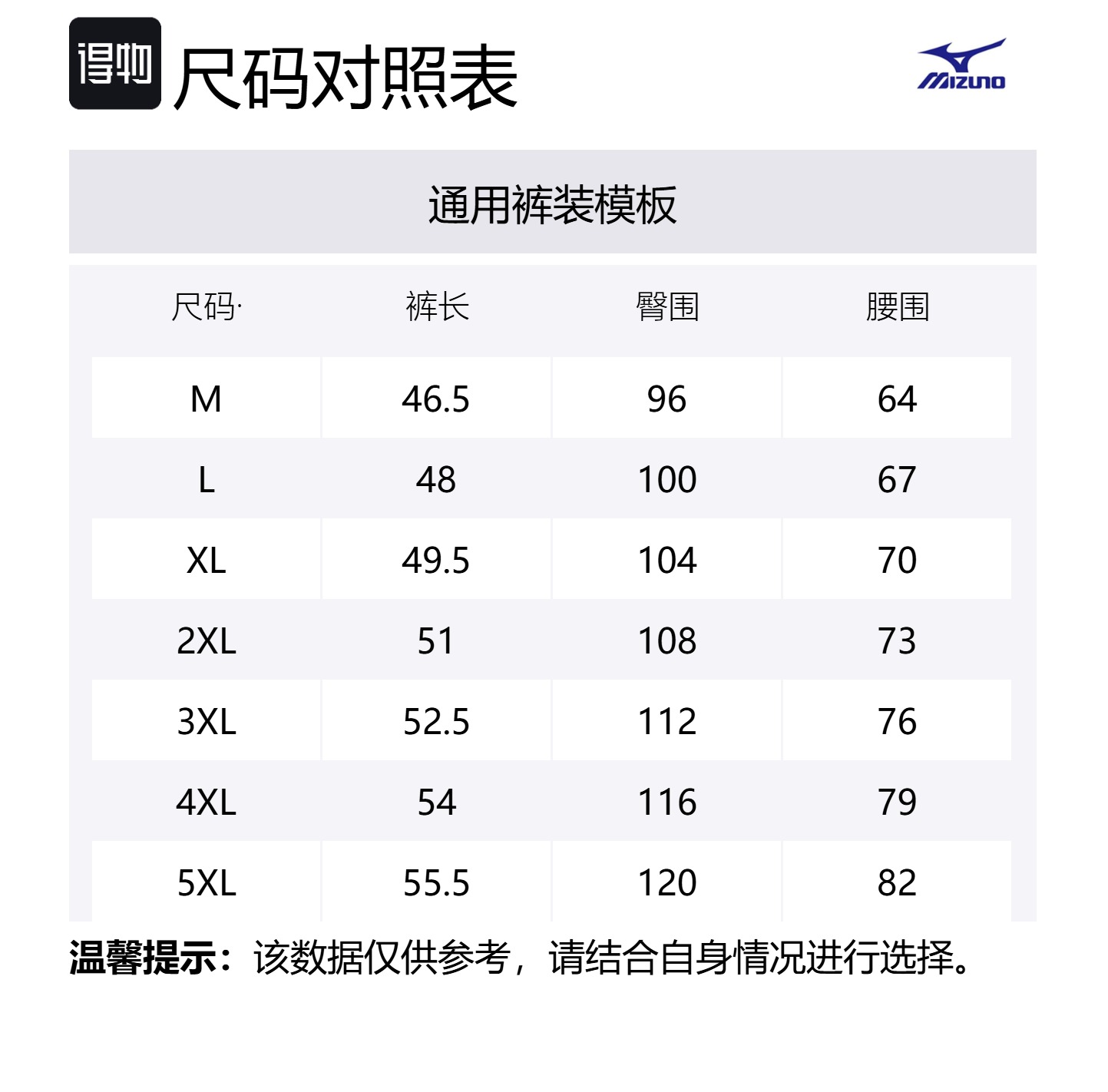 得物 尺码对照表

MIZUNO

通用裤装模板

| 尺码· | 裤长 | 臀围 | 腰围 |
|---|---|---|---|
| M | 46.5 | 96 | 64 |
| L | 48 | 100 | 67 |
| XL | 49.5 | 104 | 70 |
| 2XL | 51 | 108 | 73 |
| 3XL | 52.5 | 112 | 76 |
| 4XL | 54 | 116 | 79 |
| 5XL | 55.5 | 120 | 82 |

温馨提示：该数据仅供参考，请结合自身情况进行选择。